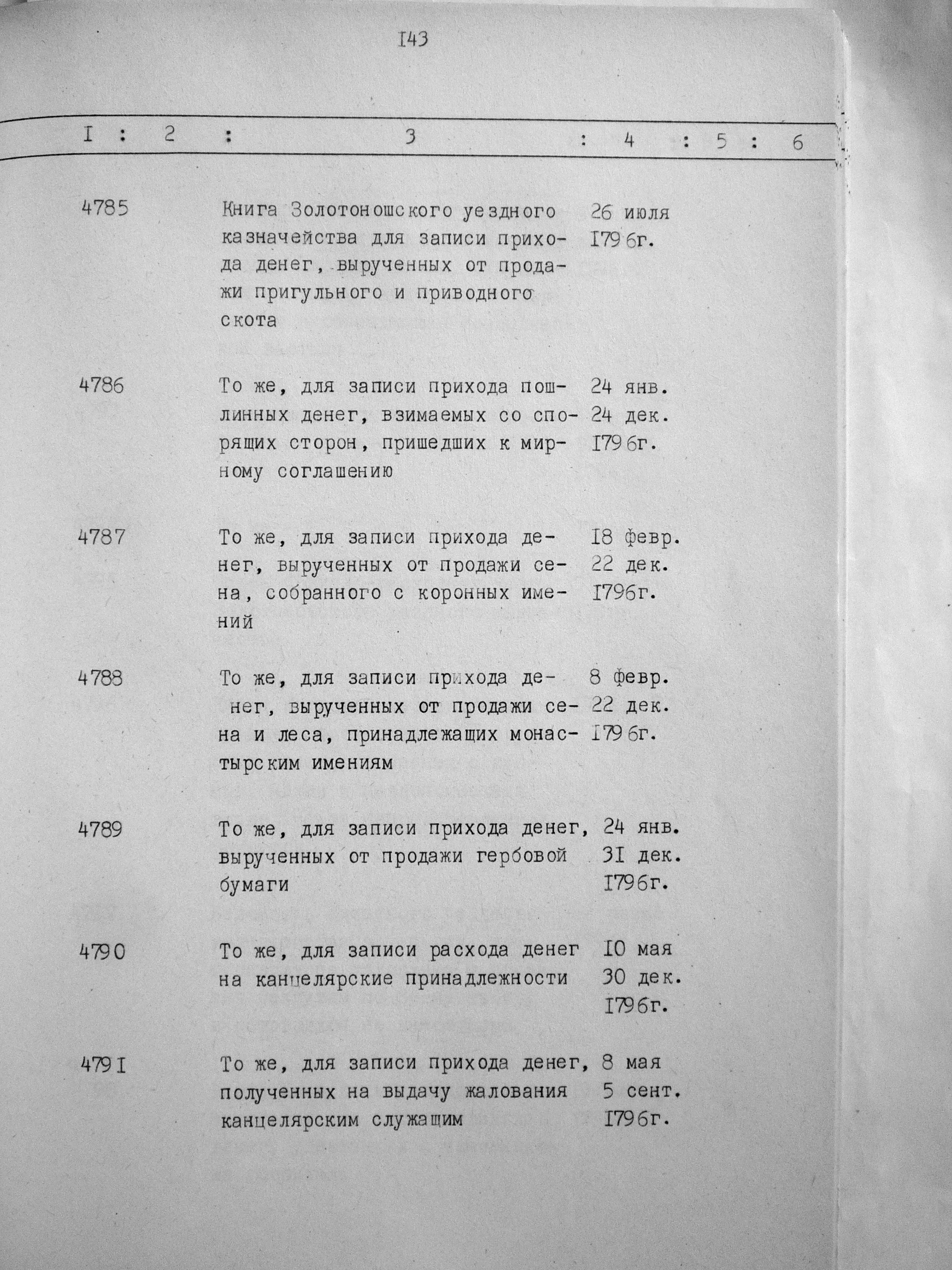 I43

| I | 2 | 3 | 4 | 5 | 6 |
|---|---|---|---|---|---|
| 4785 | | Книга Золотоношского уездного казначейства для записи прихода денег, вырученных от продажи пригульного и приводного скота | 26 июля I796г. | | |
| 4786 | | То же, для записи прихода пошлинных денег, взимаемых со спорящих сторон, пришедших к мирному соглашению | 24 янв. 24 дек. I796г. | | |
| 4787 | | То же, для записи прихода денег, вырученных от продажи сена, собранного с коронных имений | I8 февр. 22 дек. I796г. | | |
| 4788 | | То же, для записи прихода денег, вырученных от продажи сена и леса, принадлежащих монастырским имениям | 8 февр. 22 дек. I796г. | | |
| 4789 | | То же, для записи прихода денег, вырученных от продажи гербовой бумаги | 24 янв. 3I дек. I796г. | | |
| 4790 | | То же, для записи расхода денег на канцелярские принадлежности | I0 мая 30 дек. I796г. | | |
| 479I | | То же, для записи прихода денег, полученных на выдачу жалования канцелярским служащим | 8 мая 5 сент. I796г. | | |